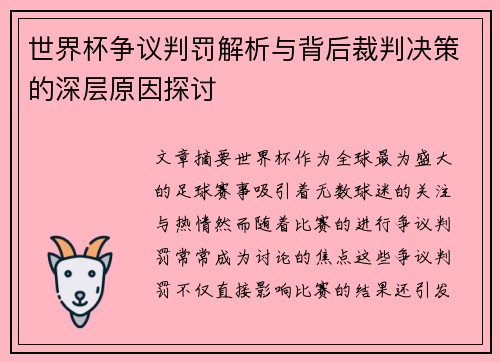 世界杯争议判罚解析与背后裁判决策的深层原因探讨

文章摘要世界杯作为全球最为盛大的足球赛事吸引着无数球迷的关注与热情然而随着比赛的进行争议判罚常常成为讨论的焦点这些争议判罚不仅直接影响比赛的结果还引发